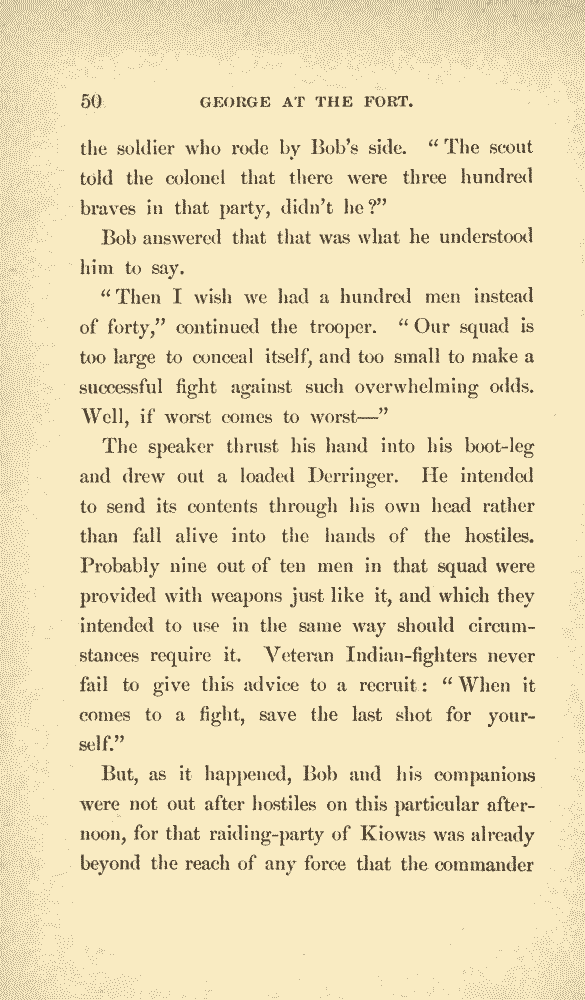 50 GEORGE AT THE FORT.

the soldier who rode by Bob's side. "The scout told the colonel that there were three hundred braves in that party, didn't he?"

Bob answered that that was what he understood him to say.

"Then I wish we had a hundred men instead of forty," continued the trooper. "Our squad is too large to conceal itself, and too small to make a successful fight against such overwhelming odds. Well, if worst comes to worst—"

The speaker thrust his hand into his boot-leg and drew out a loaded Derringer. He intended to send its contents through his own head rather than fall alive into the hands of the hostiles. Probably nine out of ten men in that squad were provided with weapons just like it, and which they intended to use in the same way should circumstances require it. Veteran Indian-fighters never fail to give this advice to a recruit: "When it comes to a fight, save the last shot for yourself."

But, as it happened, Bob and his companions were not out after hostiles on this particular afternoon, for that raiding-party of Kiowas was already beyond the reach of any force that the commander